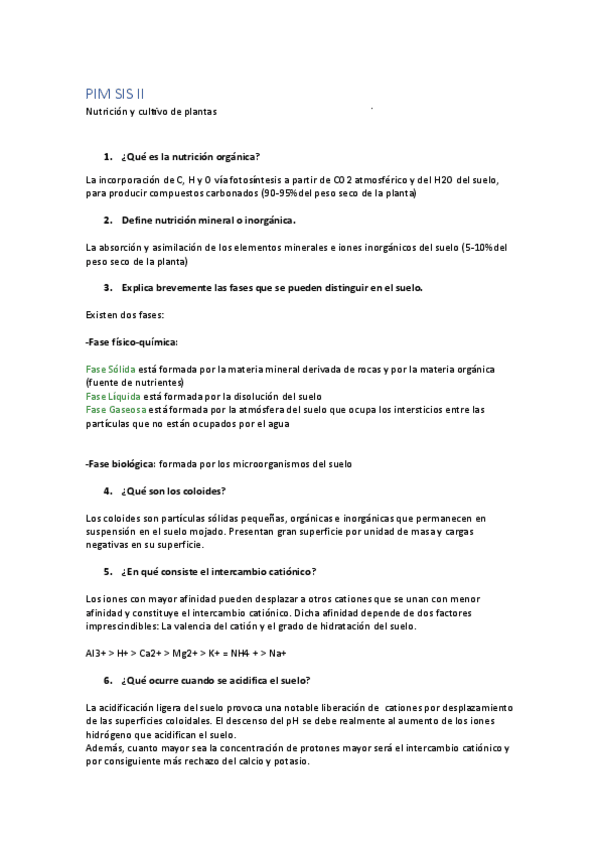 PIM SIS II

Nutrición y cultivo de plantas

1. ¿Qué es la nutrición orgánica?

La incorporación de C, H y O vía fotosíntesis a partir de CO2 atmosférico y del H2O del suelo, para producir compuestos carbonados (90-95% del peso seco de la planta)

2. Define nutrición mineral o inorgánica.

La absorción y asimilación de los elementos minerales e iones inorgánicos del suelo (5-10% del peso seco de la planta)

3. Explica brevemente las fases que se pueden distinguir en el suelo.

Existen dos fases:

-Fase físico-química:

Fase Sólida está formada por la materia mineral derivada de rocas y por la materia orgánica (fuente de nutrientes)
Fase Líquida está formada por la disolución del suelo
Fase Gaseosa está formada por la atmósfera del suelo que ocupa los intersticios entre las partículas que no están ocupados por el agua

-Fase biológica: formada por los microorganismos del suelo

4. ¿Qué son los coloides?

Los coloides son partículas sólidas pequeñas, orgánicas e inorgánicas que permanecen en suspensión en el suelo mojado. Presentan gran superficie por unidad de masa y cargas negativas en su superficie.

5. ¿En qué consiste el intercambio catiónico?

Los iones con mayor afinidad pueden desplazar a otros cationes que se unan con menor afinidad y constituye el intercambio catiónico. Dicha afinidad depende de dos factores imprescindibles: La valencia del catión y el grado de hidratación del suelo.

Al3+ > H+ > Ca2+ > Mg2+ > K+ = NH4 + > Na+

6. ¿Qué ocurre cuando se acidifica el suelo?

La acidificación ligera del suelo provoca una notable liberación de cationes por desplazamiento de las superficies coloidales. El descenso del pH se debe realmente al aumento de los iones hidrógeno que acidifican el suelo.
Además, cuanto mayor sea la concentración de protones mayor será el intercambio catiónico y por consiguiente más rechazo del calcio y potasio.